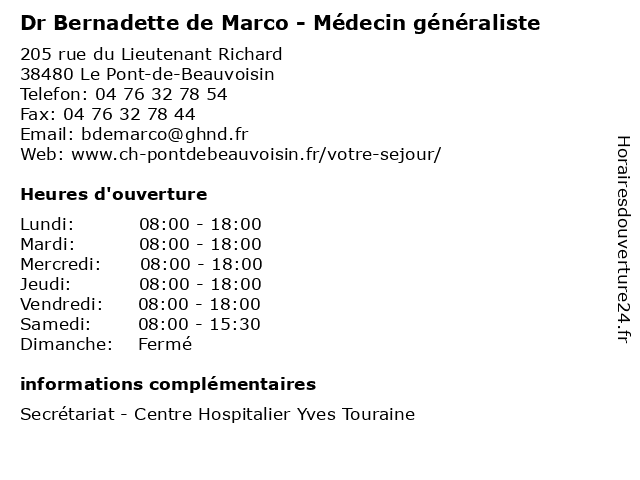 Dr Bernadette de Marco - Médecin généraliste

205 rue du Lieutenant Richard
38480 Le Pont-de-Beauvoisin
Telefon: 04 76 32 78 54
Fax: 04 76 32 78 44
Email: bdemarco@ghnd.fr
Web: www.ch-pontdebeauvoisin.fr/votre-sejour/

Heures d'ouverture

| | |
|---|---|
| Lundi: | 08:00 - 18:00 |
| Mardi: | 08:00 - 18:00 |
| Mercredi: | 08:00 - 18:00 |
| Jeudi: | 08:00 - 18:00 |
| Vendredi: | 08:00 - 18:00 |
| Samedi: | 08:00 - 15:30 |
| Dimanche: | Fermé |

informations complémentaires

Secrétariat - Centre Hospitalier Yves Touraine

Horairesdouverture24.fr